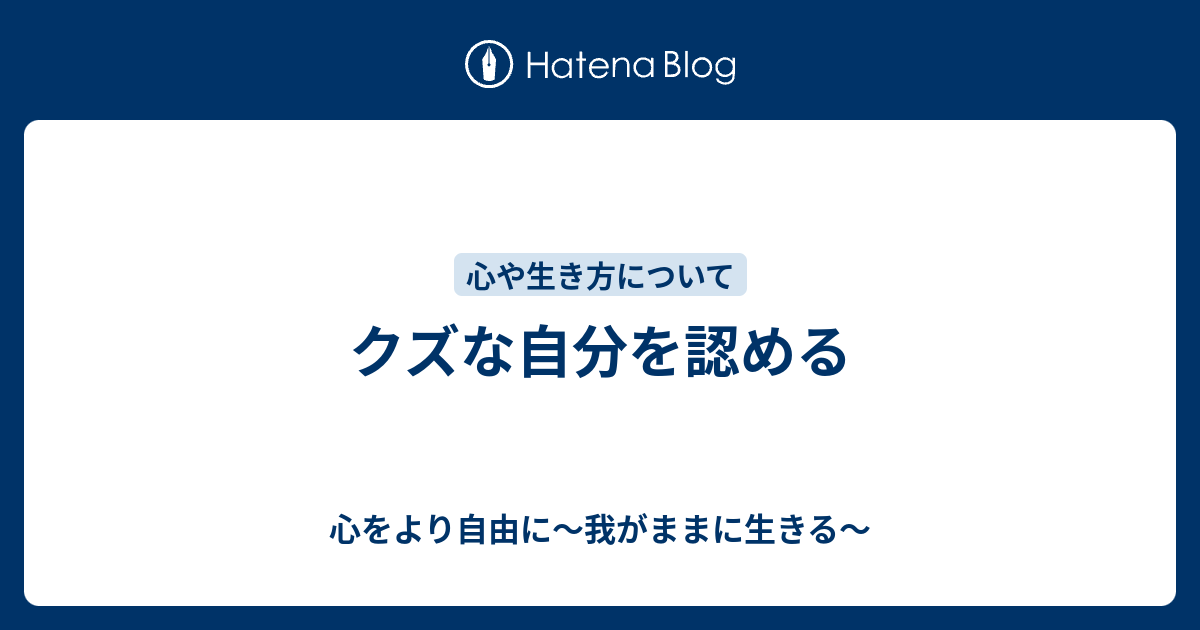 Hatena Blog

心や生き方について

クズな自分を認める

心をより自由に〜我がままに生きる〜